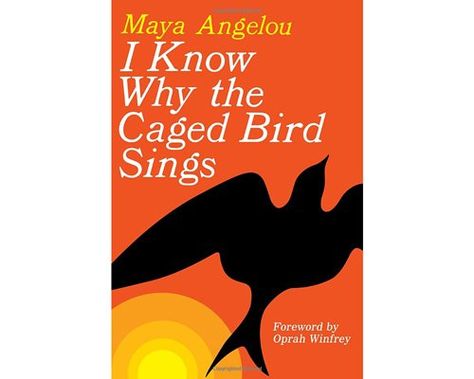 Maya Angelou
I Know Why the Caged Bird Sings

Foreword by Oprah Winfrey